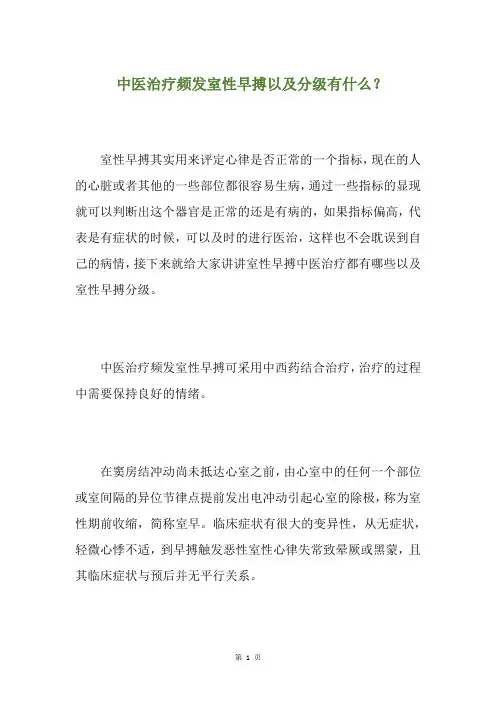 中医治疗频发室性早搏以及分级有什么？

室性早搏其实用来评定心律是否正常的一个指标，现在的人的心脏或者其他的一些部位都很容易生病，通过一些指标的显现就可以判断出这个器官是正常的还是有病的，如果指标偏高，代表是有症状的时候，可以及时的进行医治，这样也不会耽误到自己的病情，接下来就给大家讲讲室性早搏中医治疗都有哪些以及室性早搏分级。

中医治疗频发室性早搏可采用中西药结合治疗，治疗的过程中需要保持良好的情绪。

在窦房结冲动尚未抵达心室之前，由心室中的任何一个部位或室间隔的异位节律点提前发出电冲动引起心室的除极，称为室性期前收缩，简称室早。临床症状有很大的变异性，从无症状，轻微心悸不适，到早搏触发恶性室性心律失常致晕厥或黑蒙，且其临床症状与预后并无平行关系。

第 1 页